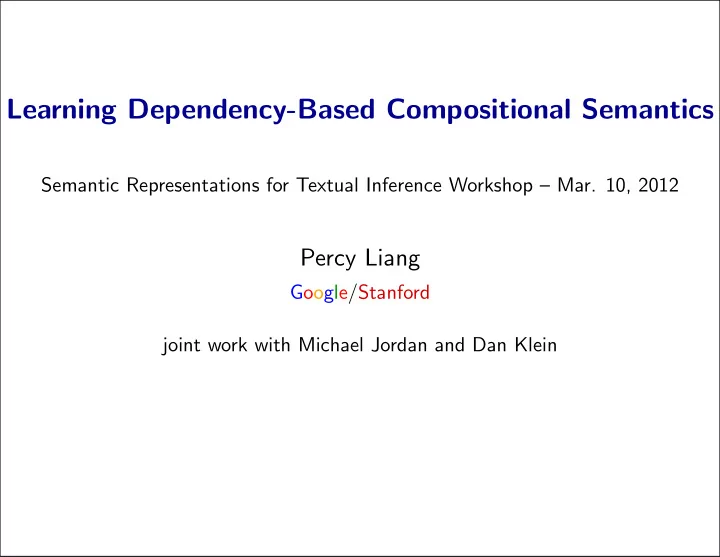 Learning Dependency-Based Compositional Semantics

Semantic Representations for Textual Inference Workshop – Mar. 10, 2012

Percy Liang

Google/Stanford

joint work with Michael Jordan and Dan Klein